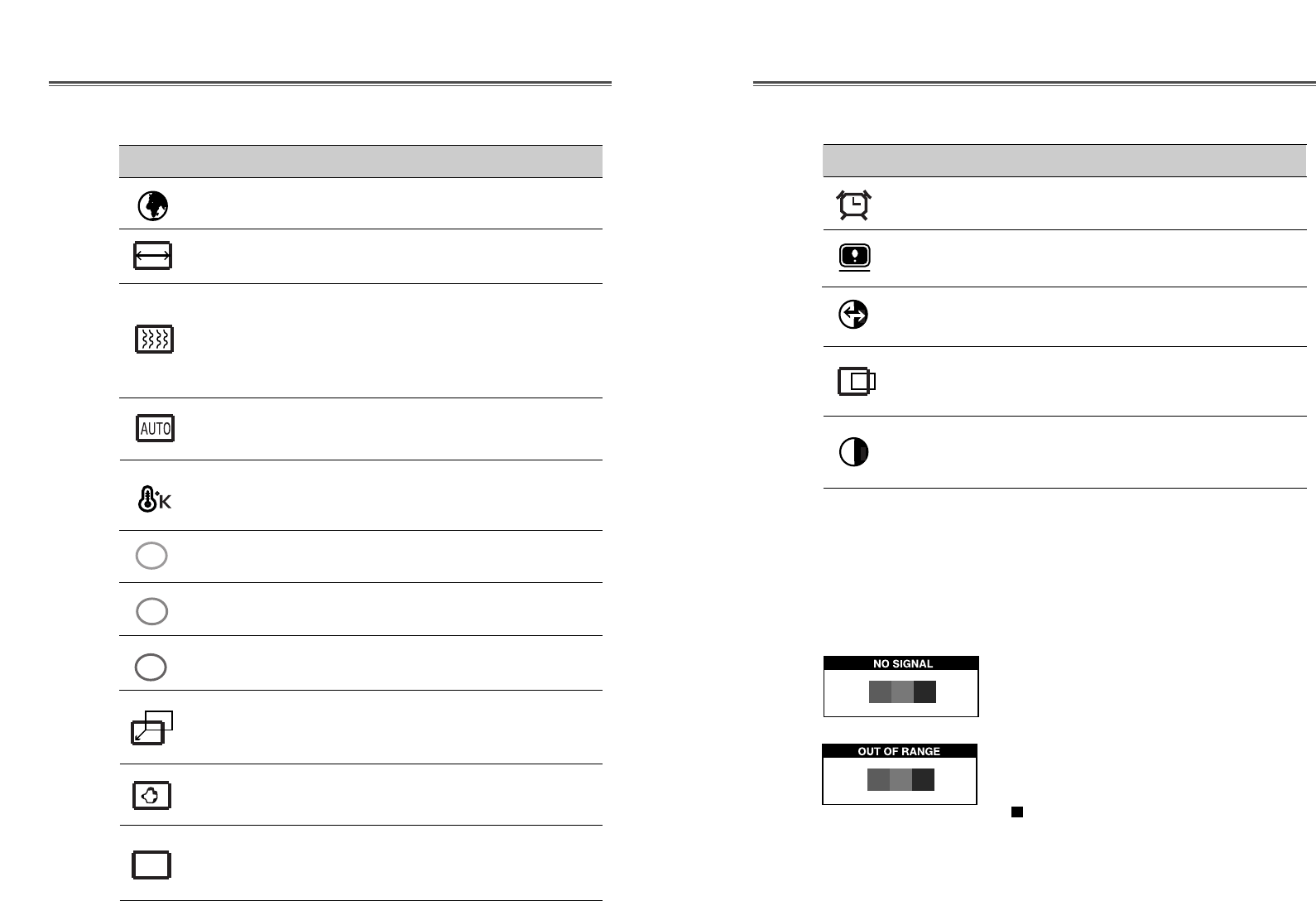 AUTO

K

NO SIGNAL

OUT OF RANGE